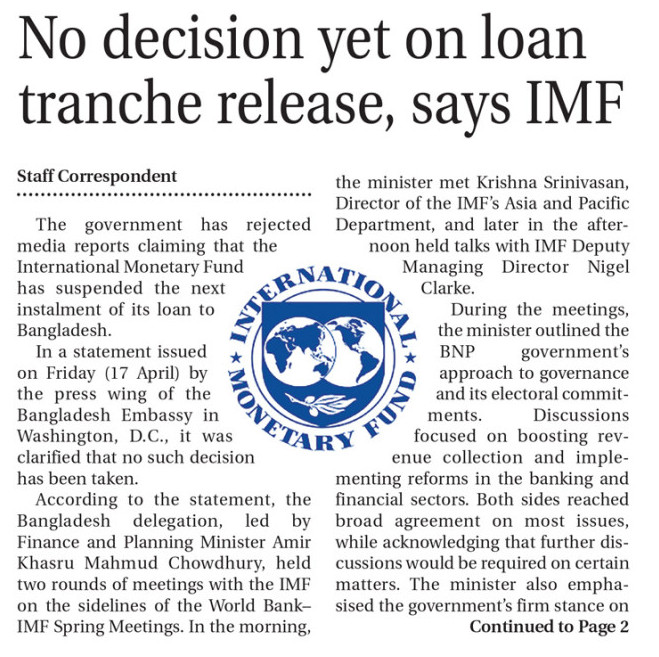 No decision yet on loan tranche release, says IMF

Staff Correspondent

The government has rejected media reports claiming that the International Monetary Fund has suspended the next instalment of its loan to Bangladesh.

In a statement issued on Friday (17 April) by the press wing of the Bangladesh Embassy in Washington, D.C., it was clarified that no such decision has been taken.

According to the statement, the Bangladesh delegation, led by Finance and Planning Minister Amir Khasru Mahmud Chowdhury, held two rounds of meetings with the IMF on the sidelines of the World Bank–IMF Spring Meetings. In the morning, the minister met Krishna Srinivasan, Director of the IMF's Asia and Pacific Department, and later in the afternoon held talks with IMF Deputy Managing Director Nigel Clarke.

During the meetings, the minister outlined the BNP government's approach to governance and its electoral commitments. Discussions focused on boosting revenue collection and implementing reforms in the banking and financial sectors. Both sides reached broad agreement on most issues, while acknowledging that further discussions would be required on certain matters. The minister also emphasised the government's firm stance on

Continued to Page 2

INTERNATIONAL MONETARY FUND